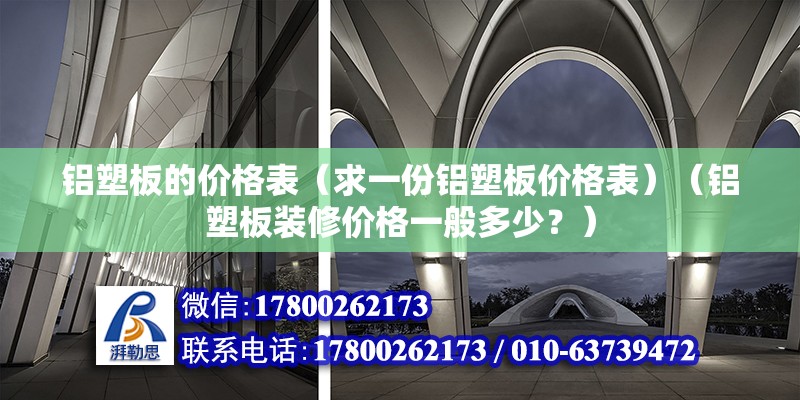 铝塑板的价格表（求一份铝塑板价格表）（铝塑板装修价格一般多少？）

湃勒思

微信：17800262173

联系电话：17800262173 / 010-63739472